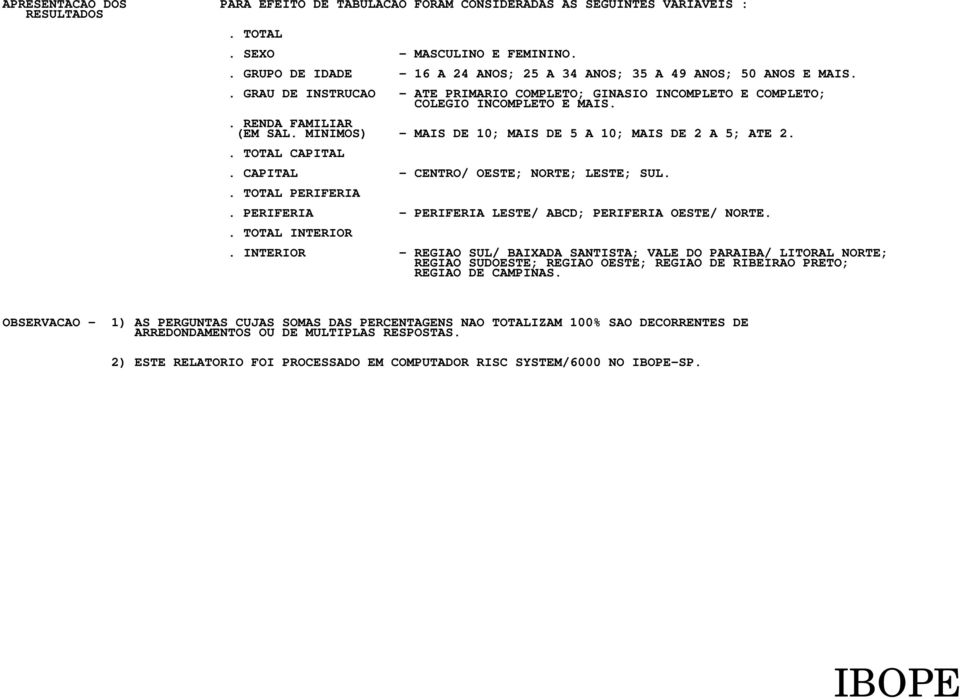 APRESENTACAO DOS RESULTADOS

PARA EFEITO DE TABULACAO FORAM CONSIDERADAS AS SEGUINTES VARIAVEIS :

. TOTAL

. SEXO - MASCULINO E FEMININO.

. GRUPO DE IDADE - 16 A 24 ANOS; 25 A 34 ANOS; 35 A 49 ANOS; 50 ANOS E MAIS.

. GRAU DE INSTRUCAO - ATE PRIMARIO COMPLETO; GINASIO INCOMPLETO E COMPLETO; COLEGIO INCOMPLETO E MAIS.

. RENDA FAMILIAR (EM SAL. MINIMOS) - MAIS DE 10; MAIS DE 5 A 10; MAIS DE 2 A 5; ATE 2.

. TOTAL CAPITAL

. CAPITAL - CENTRO/ OESTE; NORTE; LESTE; SUL.

. TOTAL PERIFERIA

. PERIFERIA - PERIFERIA LESTE/ ABCD; PERIFERIA OESTE/ NORTE.

. TOTAL INTERIOR

. INTERIOR - REGIAO SUL/ BAIXADA SANTISTA; VALE DO PARAIBA/ LITORAL NORTE; REGIAO SUDOESTE; REGIAO OESTE; REGIAO DE RIBEIRAO PRETO; REGIAO DE CAMPINAS.

OBSERVACAO - 1) AS PERGUNTAS CUJAS SOMAS DAS PERCENTAGENS NAO TOTALIZAM 100% SAO DECORRENTES DE ARREDONDAMENTOS OU DE MULTIPLAS RESPOSTAS.

2) ESTE RELATORIO FOI PROCESSADO EM COMPUTADOR RISC SYSTEM/6000 NO IBOPE-SP.

IBOPE